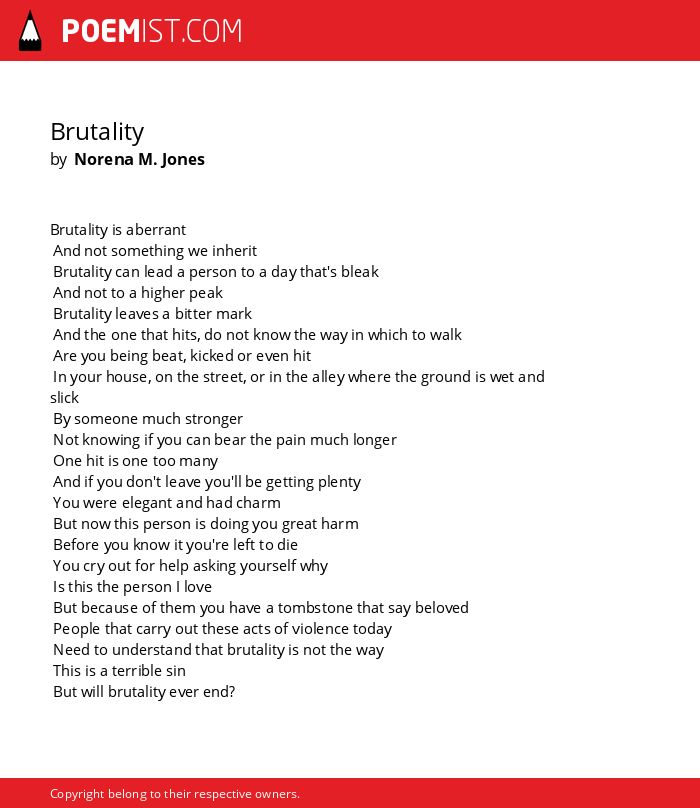 POEMIST.COM

Brutality
by Norena M. Jones

Brutality is aberrant
And not something we inherit
Brutality can lead a person to a day that's bleak
And not to a higher peak
Brutality leaves a bitter mark
And the one that hits, do not know the way in which to walk
Are you being beat, kicked or even hit
In your house, on the street, or in the alley where the ground is wet and slick
By someone much stronger
Not knowing if you can bear the pain much longer
One hit is one too many
And if you don't leave you'll be getting plenty
You were elegant and had charm
But now this person is doing you great harm
Before you know it you're left to die
You cry out for help asking yourself why
Is this the person I love
But because of them you have a tombstone that say beloved
People that carry out these acts of violence today
Need to understand that brutality is not the way
This is a terrible sin
But will brutality ever end?

Copyright belong to their respective owners.